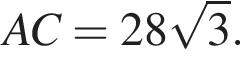 $AC = 28\sqrt{3}.$